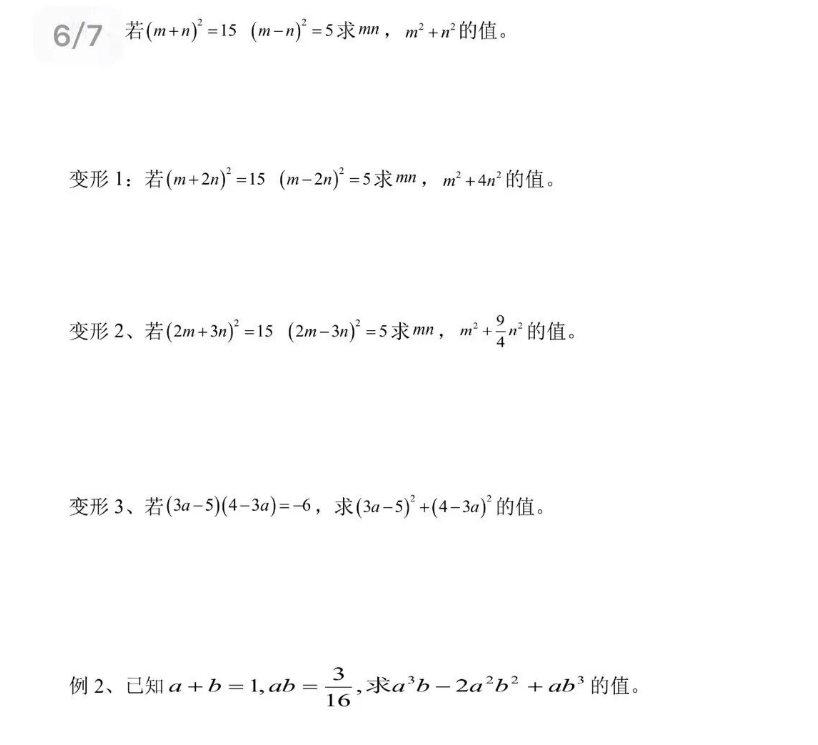 6/7 若$(m+n)^2=15$ $(m-n)^2=5$求$mn$，$m^2+n^2$的值。

变形 1：若$(m+2n)^2=15$ $(m-2n)^2=5$求$mn$，$m^2+4n^2$的值。

变形 2、若$(2m+3n)^2=15$ $(2m-3n)^2=5$求$mn$，$m^2+\frac{9}{4}n^2$的值。

变形 3、若$(3a-5)(4-3a)=-6$，求$(3a-5)^2+(4-3a)^2$的值。

例 2、已知$a+b=1, ab=\frac{3}{16}$,求$a^3b-2a^2b^2+ab^3$的值。